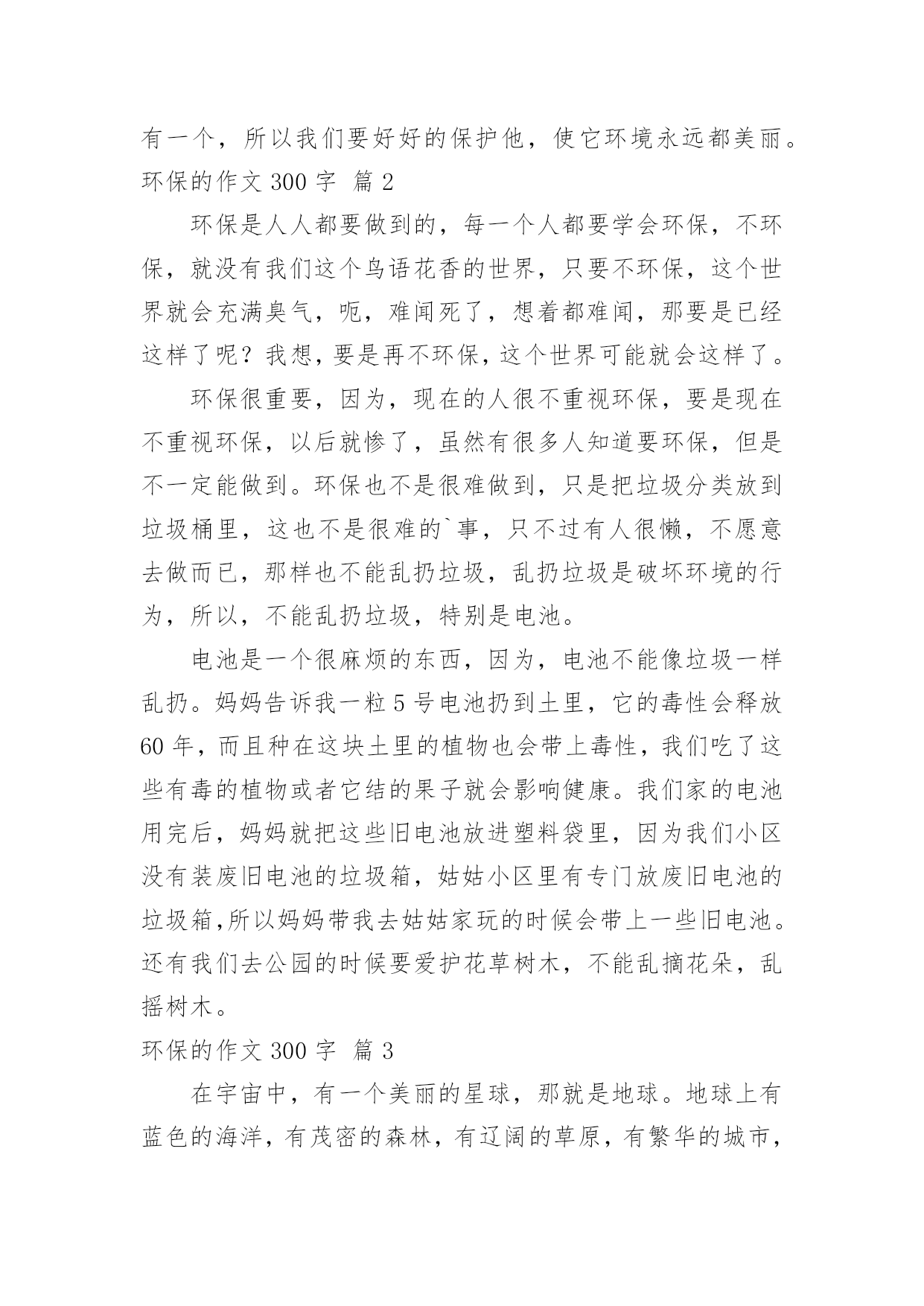 有一个，所以我们要好好的保护他，使它环境永远都美丽。
环保的作文 300 字 篇 2

环保是人人都要做到的，每一个人都要学会环保，不环保，就没有我们这个鸟语花香的世界，只要不环保，这个世界就会充满臭气，呃，难闻死了，想着都难闻，那要是已经这样了呢？我想，要是再不环保，这个世界可能就会这样了。

环保很重要，因为，现在的人很不重视环保，要是现在不重视环保，以后就惨了，虽然有很多人知道要环保，但是不一定能做到。环保也不是很难做到，只是把垃圾分类放到垃圾桶里，这也不是很难的`事，只不过有人很懒，不愿意去做而已，那样也不能乱扔垃圾，乱扔垃圾是破坏环境的行为，所以，不能乱扔垃圾，特别是电池。

电池是一个很麻烦的东西，因为，电池不能像垃圾一样乱扔。妈妈告诉我一粒 5 号电池扔到土里，它的毒性会释放 60 年，而且种在这块土里的植物也会带上毒性，我们吃了这些有毒的植物或者它结的果子就会影响健康。我们家的电池用完后，妈妈就把这些旧电池放进塑料袋里，因为我们小区没有装废旧电池的垃圾箱，姑姑小区里有专门放废旧电池的垃圾箱,所以妈妈带我去姑姑家玩的时候会带上一些旧电池。还有我们去公园的时候要爱护花草树木，不能乱摘花朵，乱摇树木。
环保的作文 300 字 篇 3

在宇宙中，有一个美丽的星球，那就是地球。地球上有蓝色的海洋，有茂密的森林，有辽阔的草原，有繁华的城市，